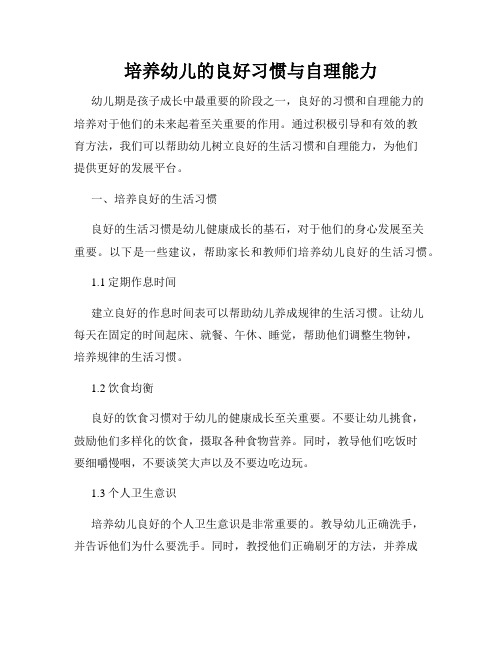 培养幼儿的良好习惯与自理能力

幼儿期是孩子成长中最重要的阶段之一，良好的习惯和自理能力的培养对于他们的未来起着至关重要的作用。通过积极引导和有效的教育方法，我们可以帮助幼儿树立良好的生活习惯和自理能力，为他们提供更好的发展平台。

一、培养良好的生活习惯

良好的生活习惯是幼儿健康成长的基石，对于他们的身心发展至关重要。以下是一些建议，帮助家长和教师们培养幼儿良好的生活习惯。

1.1 定期作息时间

建立良好的作息时间表可以帮助幼儿养成规律的生活习惯。让幼儿每天在固定的时间起床、就餐、午休、睡觉，帮助他们调整生物钟，培养规律的生活习惯。

1.2 饮食均衡

良好的饮食习惯对于幼儿的健康成长至关重要。不要让幼儿挑食，鼓励他们多样化的饮食，摄取各种食物营养。同时，教导他们吃饭时要细嚼慢咽，不要谈笑大声以及不要边吃边玩。

1.3 个人卫生意识

培养幼儿良好的个人卫生意识是非常重要的。教导幼儿正确洗手，并告诉他们为什么要洗手。同时，教授他们正确刷牙的方法，并养成